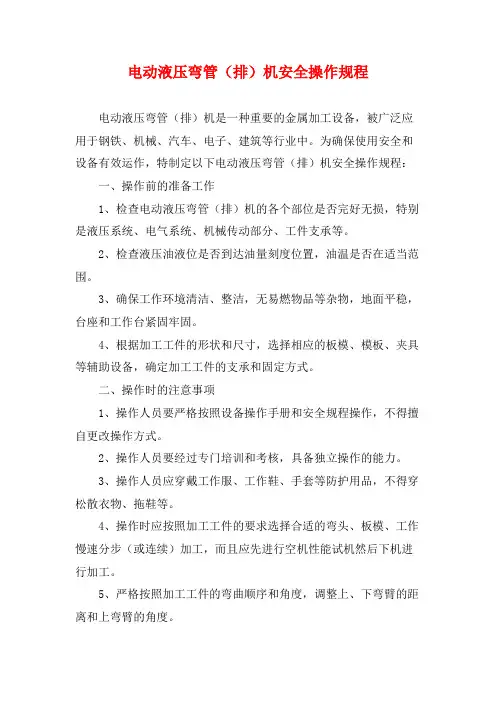 电动液压弯管（排）机安全操作规程

电动液压弯管（排）机是一种重要的金属加工设备，被广泛应用于钢铁、机械、汽车、电子、建筑等行业中。为确保使用安全和设备有效运作，特制定以下电动液压弯管（排）机安全操作规程：

一、操作前的准备工作

1、检查电动液压弯管（排）机的各个部位是否完好无损，特别是液压系统、电气系统、机械传动部分、工件支承等。

2、检查液压油液位是否到达油量刻度位置，油温是否在适当范围。

3、确保工作环境清洁、整洁，无易燃物品等杂物，地面平稳，台座和工作台紧固牢固。

4、根据加工工件的形状和尺寸，选择相应的板模、模板、夹具等辅助设备，确定加工工件的支承和固定方式。

二、操作时的注意事项

1、操作人员要严格按照设备操作手册和安全规程操作，不得擅自更改操作方式。

2、操作人员要经过专门培训和考核，具备独立操作的能力。

3、操作人员应穿戴工作服、工作鞋、手套等防护用品，不得穿松散衣物、拖鞋等。

4、操作时应按照加工工件的要求选择合适的弯头、板模、工作慢速分步（或连续）加工，而且应先进行空机性能试机然后下机进行加工。

5、严格按照加工工件的弯曲顺序和角度，调整上、下弯臂的距离和上弯臂的角度。